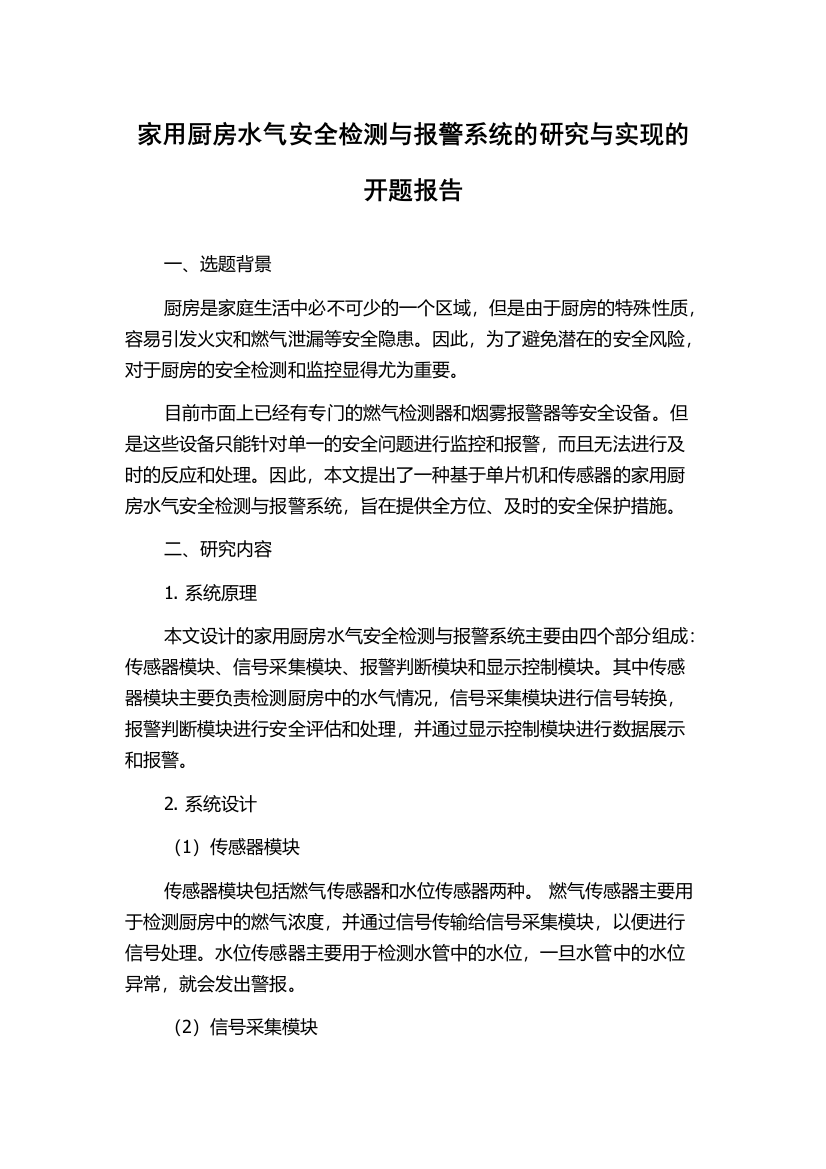 家用厨房水气安全检测与报警系统的研究与实现的开题报告

一、选题背景

厨房是家庭生活中必不可少的一个区域，但是由于厨房的特殊性质，容易引发火灾和燃气泄漏等安全隐患。因此，为了避免潜在的安全风险，对于厨房的安全检测和监控显得尤为重要。

目前市面上已经有专门的燃气检测器和烟雾报警器等安全设备。但是这些设备只能针对单一的安全问题进行监控和报警，而且无法进行及时的反应和处理。因此，本文提出了一种基于单片机和传感器的家用厨房水气安全检测与报警系统，旨在提供全方位、及时的安全保护措施。

二、研究内容

1. 系统原理

本文设计的家用厨房水气安全检测与报警系统主要由四个部分组成：传感器模块、信号采集模块、报警判断模块和显示控制模块。其中传感器模块主要负责检测厨房中的水气情况，信号采集模块进行信号转换，报警判断模块进行安全评估和处理，并通过显示控制模块进行数据展示和报警。

2. 系统设计

（1）传感器模块

传感器模块包括燃气传感器和水位传感器两种。 燃气传感器主要用于检测厨房中的燃气浓度，并通过信号传输给信号采集模块，以便进行信号处理。水位传感器主要用于检测水管中的水位，一旦水管中的水位异常，就会发出警报。

（2）信号采集模块